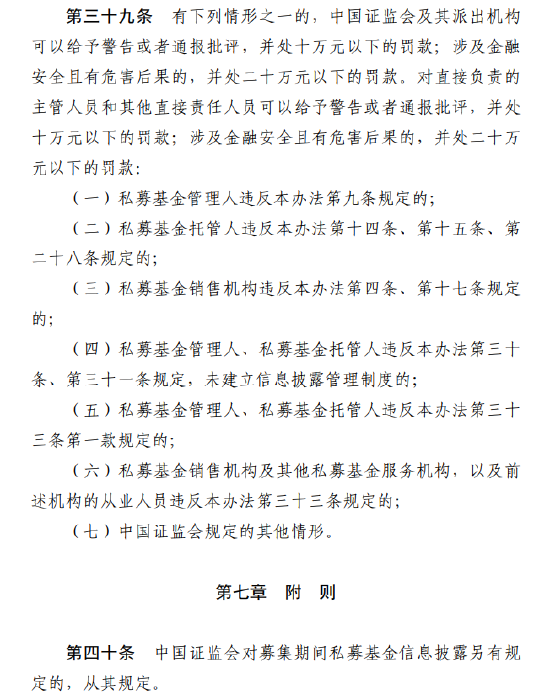 第三十九条　有下列情形之一的，中国证监会及其派出机构可以给予警告或者通报批评，并处十万元以下的罚款；涉及金融安全且有危害后果的，并处二十万元以下的罚款。对直接负责的主管人员和其他直接责任人员可以给予警告或者通报批评，并处十万元以下的罚款；涉及金融安全且有危害后果的，并处二十万元以下的罚款：

（一）私募基金管理人违反本办法第九条规定的；

（二）私募基金托管人违反本办法第十四条、第十五条、第二十八条规定的；

（三）私募基金销售机构违反本办法第四条、第十七条规定的；

（四）私募基金管理人、私募基金托管人违反本办法第三十条、第三十一条规定，未建立信息披露管理制度的；

（五）私募基金管理人、私募基金托管人违反本办法第三十三条第一款规定的；

（六）私募基金销售机构及其他私募基金服务机构，以及前述机构的从业人员违反本办法第三十三条规定的；

（七）中国证监会规定的其他情形。

第七章　附　则

第四十条　中国证监会对募集期间私募基金信息披露另有规定的，从其规定。